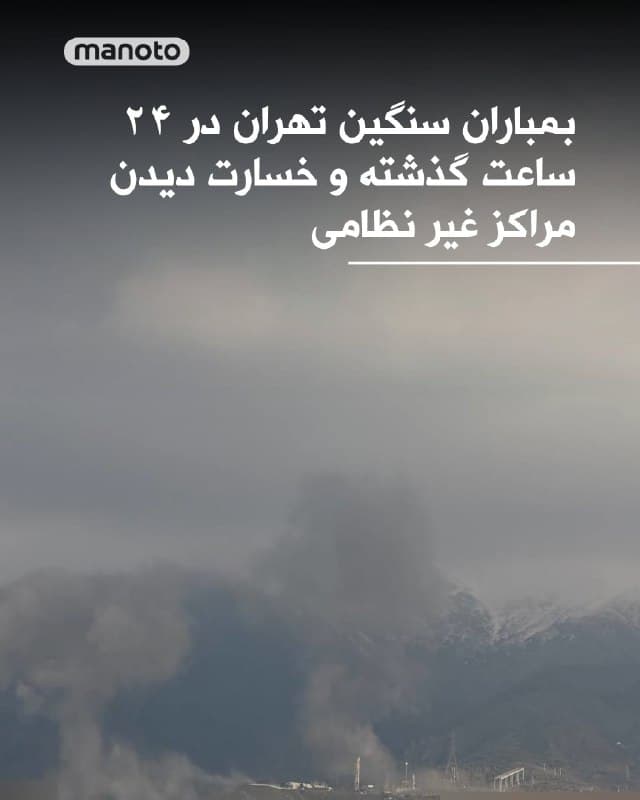 manoto

بمباران سنگین تهران در ۲۴ ساعت گذشته و خسارت دیدن مراکز غیر نظامی